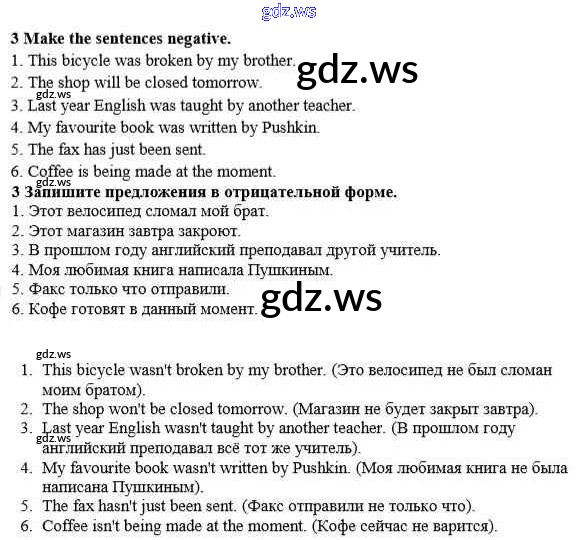 3 Make the sentences negative.
1. This bicycle was broken by my brother.
2. The shop will be closed tomorrow.
3. Last year English was taught by another teacher.
4. My favourite book was written by Pushkin.
5. The fax has just been sent.
6. Coffee is being made at the moment.

3 Запишите предложения в отрицательной форме.
1. Этот велосипед сломал мой брат.
2. Этот магазин завтра закроют.
3. В прошлом году английский преподавал другой учитель.
4. Моя любимая книга написала Пушкиным.
5. Факс только что отправили.
6. Кофе готовят в данный момент.

1. This bicycle wasn't broken by my brother. (Это велосипед не был сломан моим братом).
2. The shop won't be closed tomorrow. (Магазин не будет закрыт завтра).
3. Last year English wasn't taught by another teacher. (В прошлом году английский преподавал всё тот же учитель).
4. My favourite book wasn't written by Pushkin. (Моя любимая книга не была написана Пушкиным).
5. The fax hasn't just been sent. (Факс отправили не только что).
6. Coffee isn't being made at the moment. (Кофе сейчас не варится).

gdz.ws